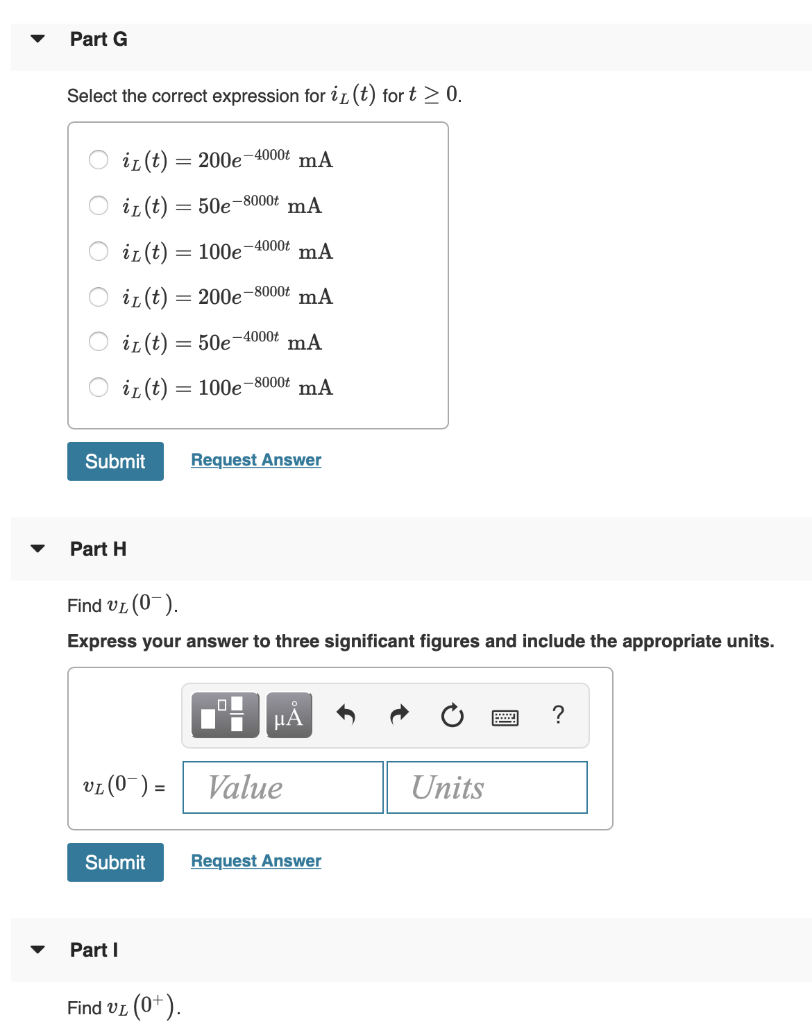 Part G

Select the correct expression for $i_L(t)$ for $t \geq 0$.

$i_L(t) = 200e^{-4000t}$ mA

$i_L(t) = 50e^{-8000t}$ mA

$i_L(t) = 100e^{-4000t}$ mA

$i_L(t) = 200e^{-8000t}$ mA

$i_L(t) = 50e^{-4000t}$ mA

$i_L(t) = 100e^{-8000t}$ mA

Submit Request Answer

Part H

Find $v_L(0^-)$.

Express your answer to three significant figures and include the appropriate units.

μÅ ?

$v_L(0^-)$ = Value Units

Submit Request Answer

Part I

Find $v_L(0^+)$.